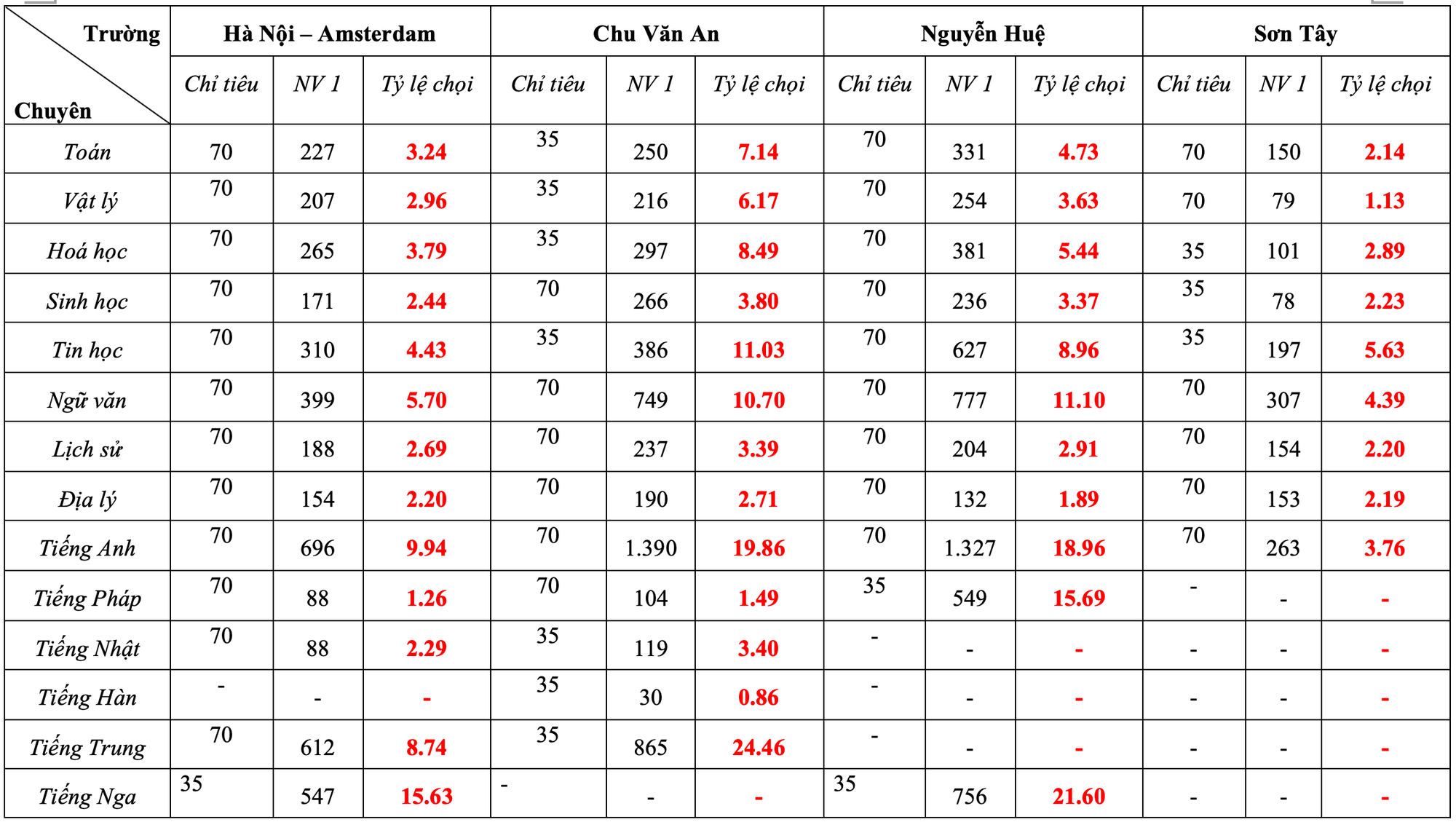 | Trường / Chuyên | Hà Nội – Amsterdam | | | Chu Văn An | | | Nguyễn Huệ | | | Sơn Tây | | |
|---|---|---|---|---|---|---|---|---|---|---|---|---|
| | Chỉ tiêu | NV 1 | Tỷ lệ chọi | Chỉ tiêu | NV 1 | Tỷ lệ chọi | Chỉ tiêu | NV 1 | Tỷ lệ chọi | Chỉ tiêu | NV 1 | Tỷ lệ chọi |
| Toán | 70 | 227 | 3.24 | 35 | 250 | 7.14 | 70 | 331 | 4.73 | 70 | 150 | 2.14 |
| Vật lý | 70 | 207 | 2.96 | 35 | 216 | 6.17 | 70 | 254 | 3.63 | 70 | 79 | 1.13 |
| Hoá học | 70 | 265 | 3.79 | 35 | 297 | 8.49 | 70 | 381 | 5.44 | 35 | 101 | 2.89 |
| Sinh học | 70 | 171 | 2.44 | 70 | 266 | 3.80 | 70 | 236 | 3.37 | 35 | 78 | 2.23 |
| Tin học | 70 | 310 | 4.43 | 35 | 386 | 11.03 | 70 | 627 | 8.96 | 35 | 197 | 5.63 |
| Ngữ văn | 70 | 399 | 5.70 | 70 | 749 | 10.70 | 70 | 777 | 11.10 | 70 | 307 | 4.39 |
| Lịch sử | 70 | 188 | 2.69 | 70 | 237 | 3.39 | 70 | 204 | 2.91 | 70 | 154 | 2.20 |
| Địa lý | 70 | 154 | 2.20 | 70 | 190 | 2.71 | 70 | 132 | 1.89 | 70 | 153 | 2.19 |
| Tiếng Anh | 70 | 696 | 9.94 | 70 | 1.390 | 19.86 | 70 | 1.327 | 18.96 | 70 | 263 | 3.76 |
| Tiếng Pháp | 70 | 88 | 1.26 | 70 | 104 | 1.49 | 35 | 549 | 15.69 | - | - | - |
| Tiếng Nhật | 70 | 88 | 2.29 | 35 | 119 | 3.40 | - | - | - | - | - | - |
| Tiếng Hàn | - | - | - | 35 | 30 | 0.86 | - | - | - | - | - | - |
| Tiếng Trung | 70 | 612 | 8.74 | 35 | 865 | 24.46 | - | - | - | - | - | - |
| Tiếng Nga | 35 | 547 | 15.63 | - | - | - | 35 | 756 | 21.60 | - | - | - |